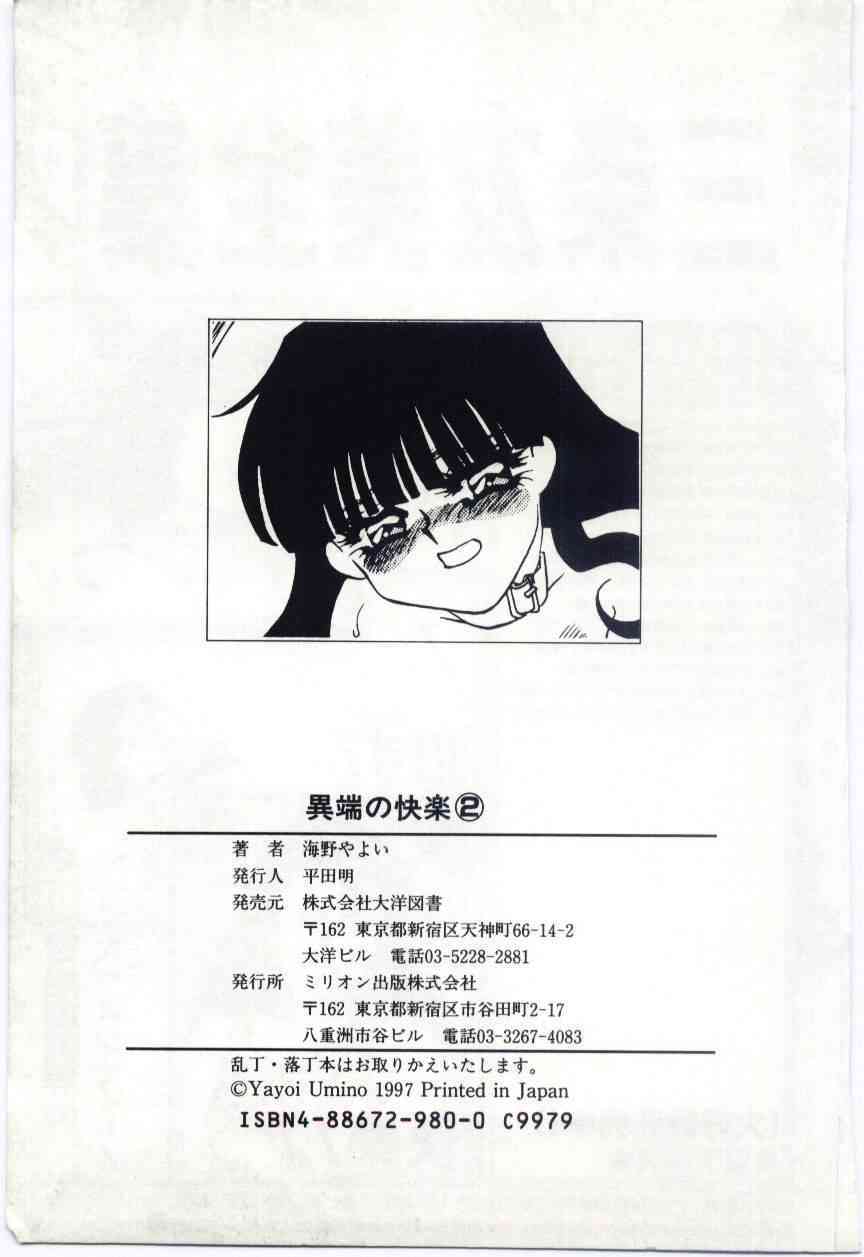 異端の快楽②

著 者 海野やよい
発行人 平田明
発売元 株式会社大洋図書
〒162 東京都新宿区天神町66-14-2
大洋ビル 電話03-5228-2881
発行所 ミリオン出版株式会社
〒162 東京都新宿区市谷田町2-17
八重洲市谷ビル 電話03-3267-4083

乱丁・落丁本はお取りかえいたします。
©Yayoi Umino 1997 Printed in Japan
ISBN4-88672-980-0 C9979